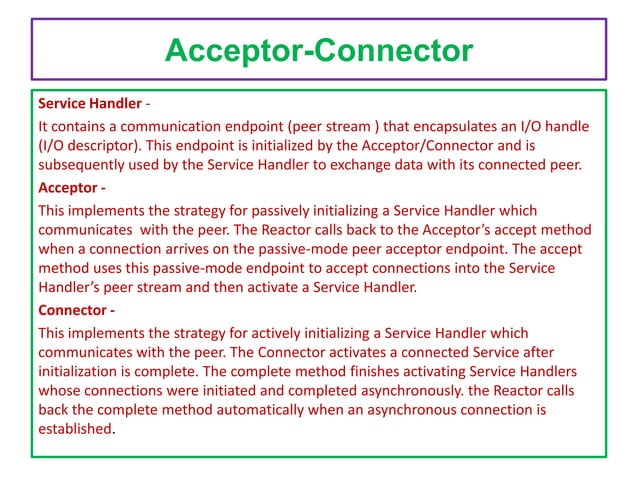 Acceptor-Connector

Service Handler -

It contains a communication endpoint (peer stream ) that encapsulates an I/O handle (I/O descriptor). This endpoint is initialized by the Acceptor/Connector and is subsequently used by the Service Handler to exchange data with its connected peer.

Acceptor -

This implements the strategy for passively initializing a Service Handler which communicates with the peer. The Reactor calls back to the Acceptor's accept method when a connection arrives on the passive-mode peer acceptor endpoint. The accept method uses this passive-mode endpoint to accept connections into the Service Handler's peer stream and then activate a Service Handler.

Connector -

This implements the strategy for actively initializing a Service Handler which communicates with the peer. The Connector activates a connected Service after initialization is complete. The complete method finishes activating Service Handlers whose connections were initiated and completed asynchronously. the Reactor calls back the complete method automatically when an asynchronous connection is established.